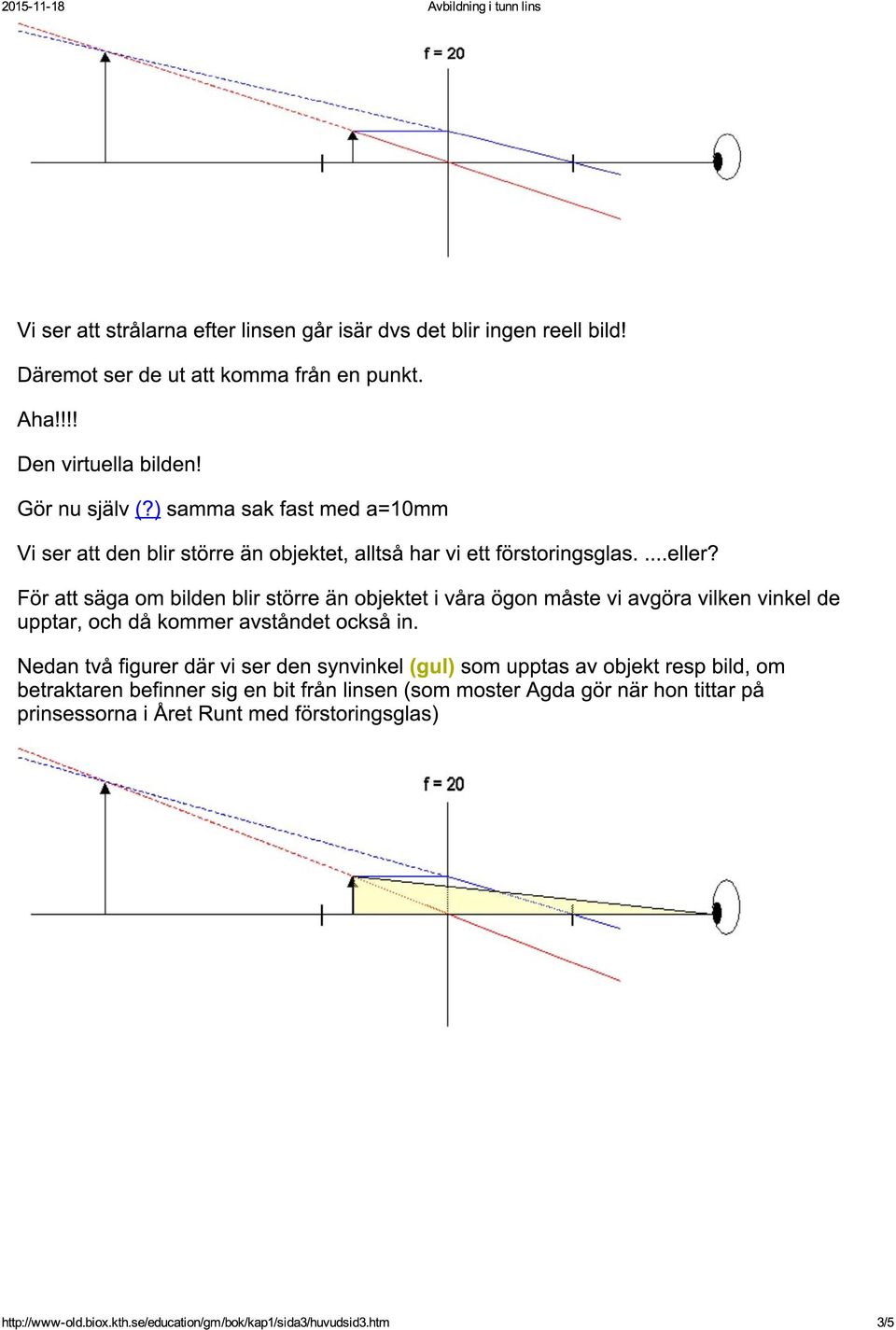 2015-11-18 Avbildning i tunn lins

f = 20

Vi ser att strålarna efter linsen går isär dvs det blir ingen reell bild!

Däremot ser de ut att komma från en punkt.

Aha!!!!

Den virtuella bilden!

Gör nu själv (?) samma sak fast med a=10mm

Vi ser att den blir större än objektet, alltså har vi ett förstoringsglas. ....eller?

För att säga om bilden blir större än objektet i våra ögon måste vi avgöra vilken vinkel de upptar, och då kommer avståndet också in.

Nedan två figurer där vi ser den synvinkel (gul) som upptas av objekt resp bild, om betraktaren befinner sig en bit från linsen (som moster Agda gör när hon tittar på prinsessorna i Året Runt med förstoringsglas)

f = 20

http://www-old.biox.kth.se/education/gm/bok/kap1/sida3/huvudsid3.htm 3/5